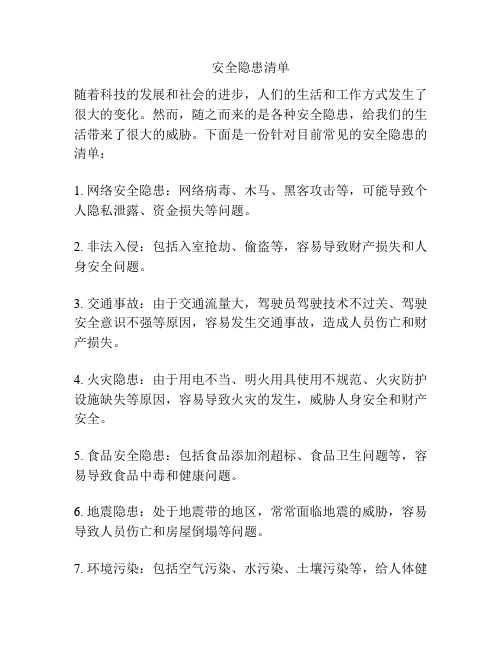 安全隐患清单

随着科技的发展和社会的进步，人们的生活和工作方式发生了很大的变化。然而，随之而来的是各种安全隐患，给我们的生活带来了很大的威胁。下面是一份针对目前常见的安全隐患的清单：

1. 网络安全隐患：网络病毒、木马、黑客攻击等，可能导致个人隐私泄露、资金损失等问题。

2. 非法入侵：包括入室抢劫、偷盗等，容易导致财产损失和人身安全问题。

3. 交通事故：由于交通流量大，驾驶员驾驶技术不过关、驾驶安全意识不强等原因，容易发生交通事故，造成人员伤亡和财产损失。

4. 火灾隐患：由于用电不当、明火用具使用不规范、火灾防护设施缺失等原因，容易导致火灾的发生，威胁人身安全和财产安全。

5. 食品安全隐患：包括食品添加剂超标、食品卫生问题等，容易导致食品中毒和健康问题。

6. 地震隐患：处于地震带的地区，常常面临地震的威胁，容易导致人员伤亡和房屋倒塌等问题。

7. 环境污染：包括空气污染、水污染、土壤污染等，给人体健